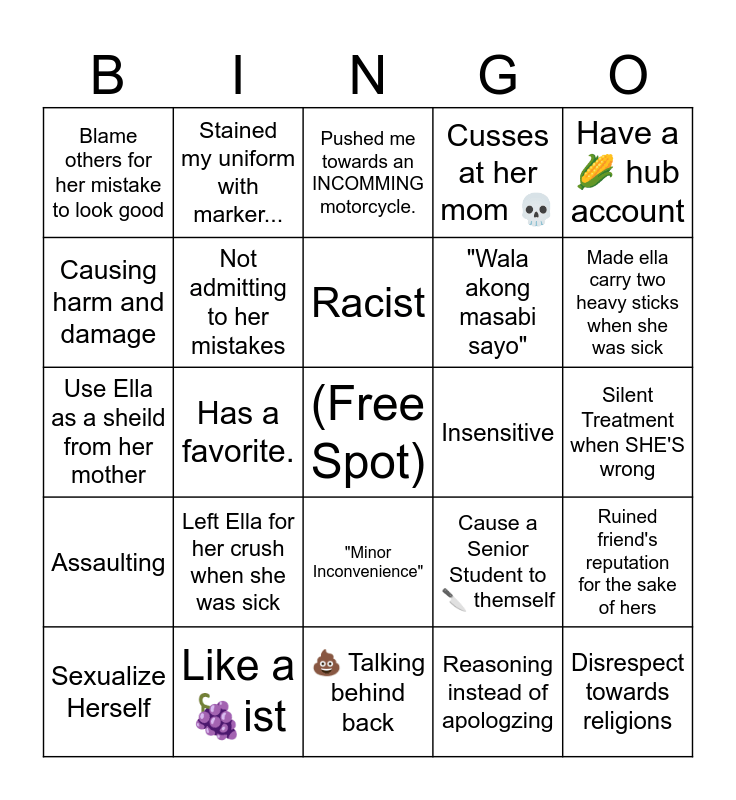 | B | I | N | G | O |
|---|---|---|---|---|
| Blame others for her mistake to look good | Stained my uniform with marker... | Pushed me towards an INCOMMING motorcycle. | Cusses at her mom 💀 | Have a 🌽 hub account |
| Causing harm and damage | Not admitting to her mistakes | Racist | "Wala akong masabi sayo" | Made ella carry two heavy sticks when she was sick |
| Use Ella as a sheild from her mother | Has a favorite. | (Free Spot) | Insensitive | Silent Treatment when SHE'S wrong |
| Assaulting | Left Ella for her crush when she was sick | "Minor Inconvenience" | Cause a Senior Student to 🔪 themself | Ruined friend's reputation for the sake of hers |
| Sexualize Herself | Like a 🍇 ist | 💩 Talking behind back | Reasoning instead of apologzing | Disrespect towards religions |